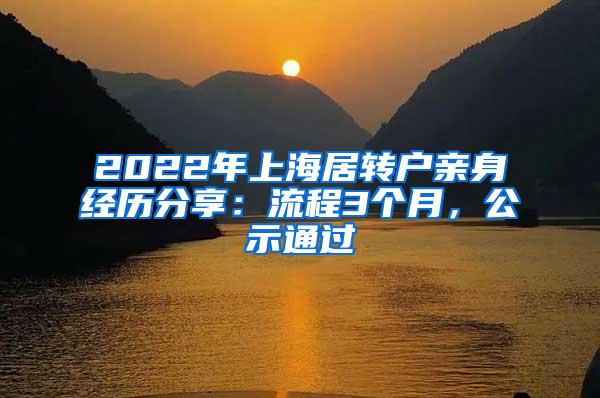 2022年上海居转户亲身经历分享：流程3个月，公示通过